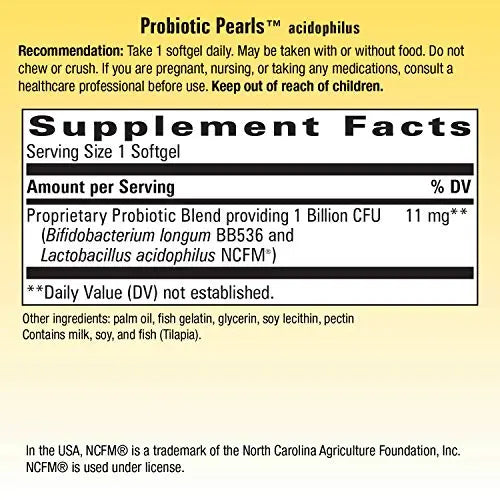 Probiotic Pearls™ acidophilus

Recommendation: Take 1 softgel daily. May be taken with or without food. Do not chew or crush. If you are pregnant, nursing, or taking any medications, consult a healthcare professional before use. Keep out of reach of children.

Supplement Facts
Serving Size 1 Softgel

| Amount per Serving | % DV |
|---|---|
| Proprietary Probiotic Blend providing 1 Billion CFU (Bifidobacterium longum BB536 and Lactobacillus acidophilus NCFM®) | 11 mg** |

**Daily Value (DV) not established.

Other ingredients: palm oil, fish gelatin, glycerin, soy lecithin, pectin
Contains milk, soy, and fish (Tilapia).

In the USA, NCFM® is a trademark of the North Carolina Agriculture Foundation, Inc. NCFM® is used under license.